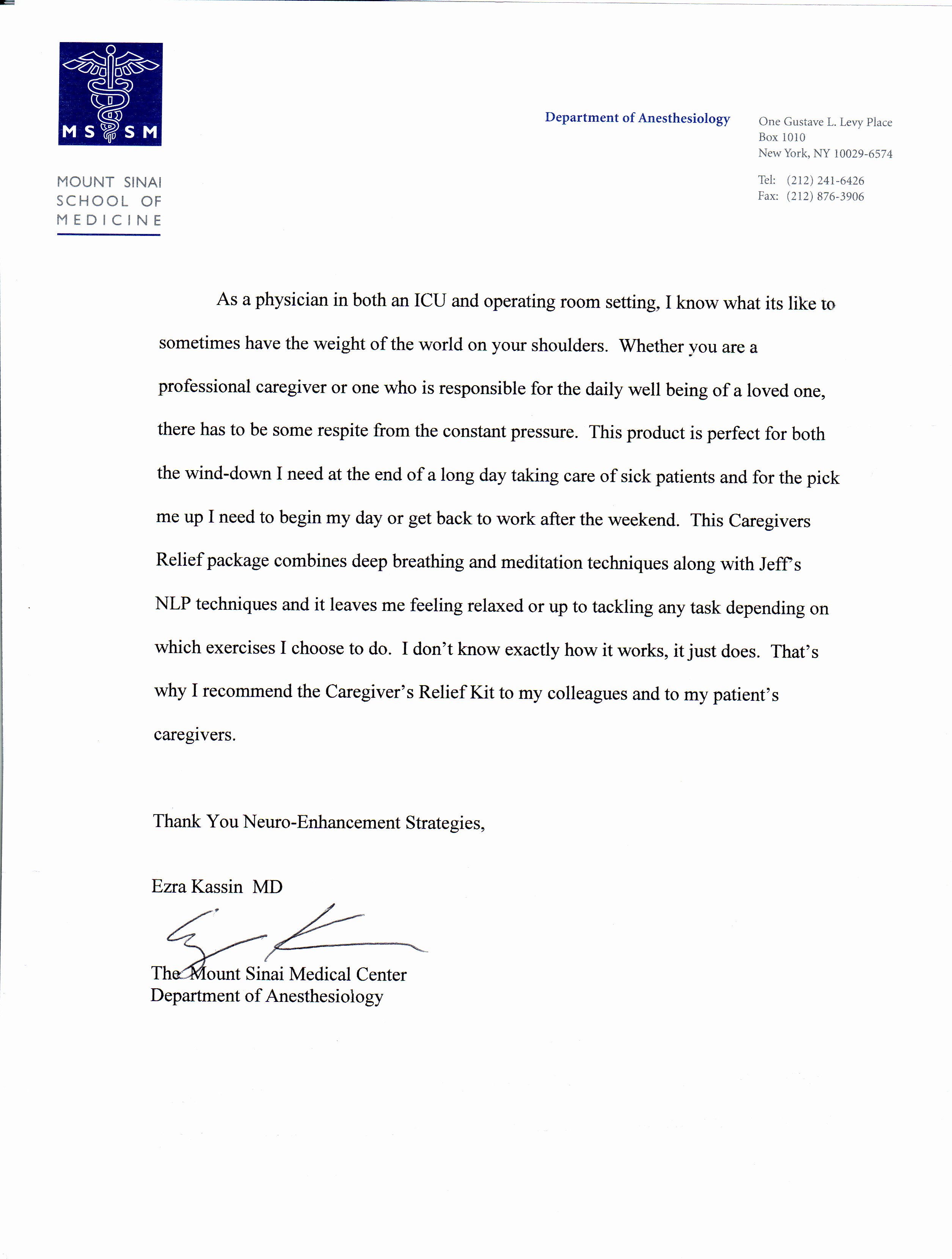 MS SM

MOUNT SINAI
SCHOOL OF
MEDICINE

Department of Anesthesiology

One Gustave L. Levy Place
Box 1010
New York, NY 10029-6574

Tel: (212) 241-6426
Fax: (212) 876-3906

As a physician in both an ICU and operating room setting, I know what its like to sometimes have the weight of the world on your shoulders. Whether you are a professional caregiver or one who is responsible for the daily well being of a loved one, there has to be some respite from the constant pressure. This product is perfect for both the wind-down I need at the end of a long day taking care of sick patients and for the pick me up I need to begin my day or get back to work after the weekend. This Caregivers Relief package combines deep breathing and meditation techniques along with Jeff's NLP techniques and it leaves me feeling relaxed or up to tackling any task depending on which exercises I choose to do. I don't know exactly how it works, it just does. That's why I recommend the Caregiver's Relief Kit to my colleagues and to my patient's caregivers.

Thank You Neuro-Enhancement Strategies,

Ezra Kassin MD

The Mount Sinai Medical Center
Department of Anesthesiology